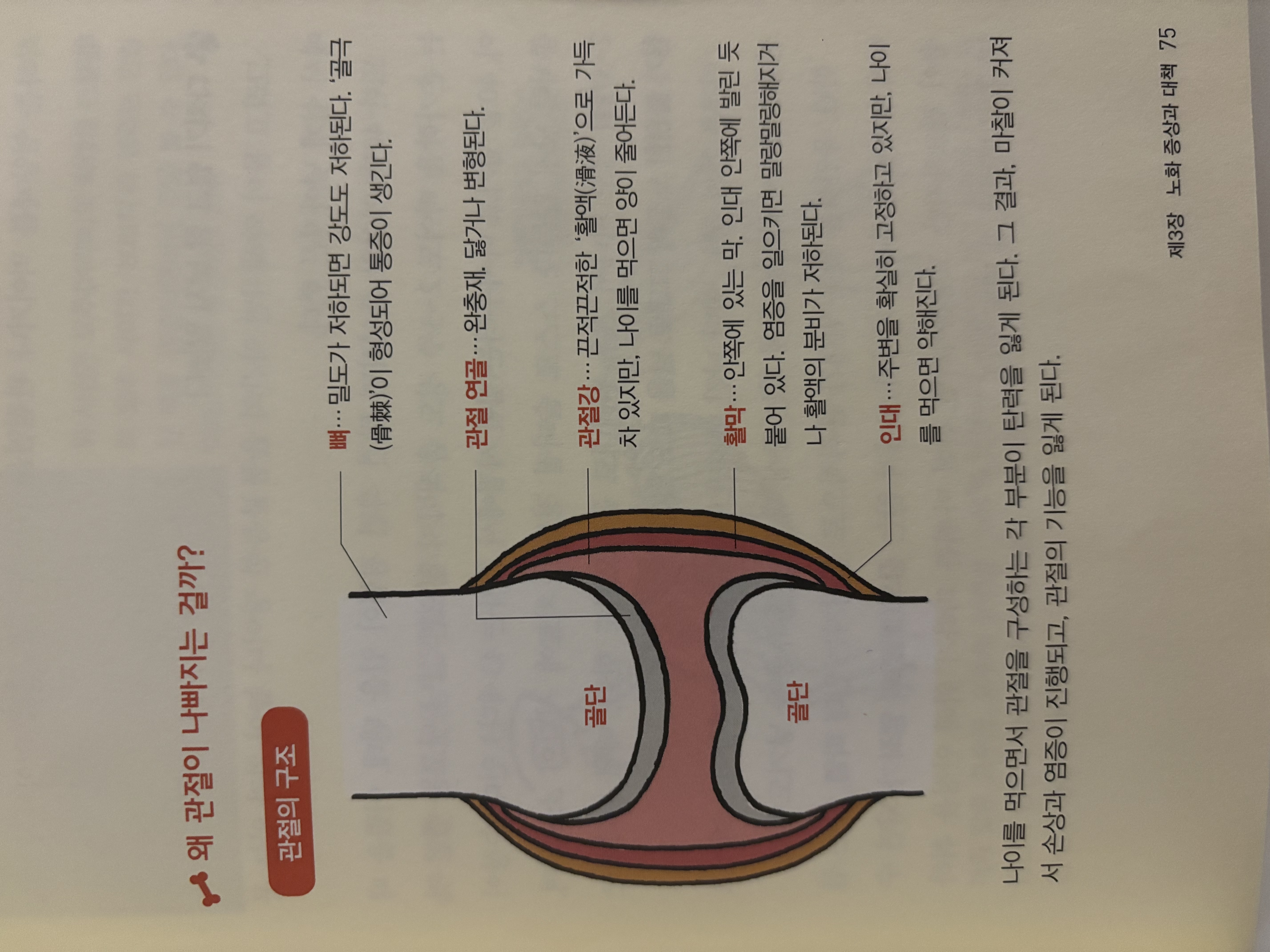 왜 관절이 나빠지는 걸까?

관절의 구조

골단

골단

뼈…밀도가 저하되면 강도도 저하된다. '골극(骨棘)'이 형성되어 통증이 생긴다.

관절 연골…완충재. 닳거나 변형된다.

관절강…끈적끈적한 '활액(滑液)'으로 가득 차 있지만, 나이를 먹으면 양이 줄어든다.

활막…안쪽에 있는 막. 인대 안쪽에 발린 듯 붙어 있다. 염증을 일으키면 말랑말랑해지거나 활액의 분비가 저하된다.

인대…주변을 확실히 고정하고 있지만, 나이를 먹으면 약해진다.

나이를 먹으면서 관절을 구성하는 각 부분이 탄력을 잃게 된다. 그 결과, 마찰이 커져서 손상과 염증이 진행되고, 관절의 기능을 잃게 된다.

제3장 노화 증상과 대책 75